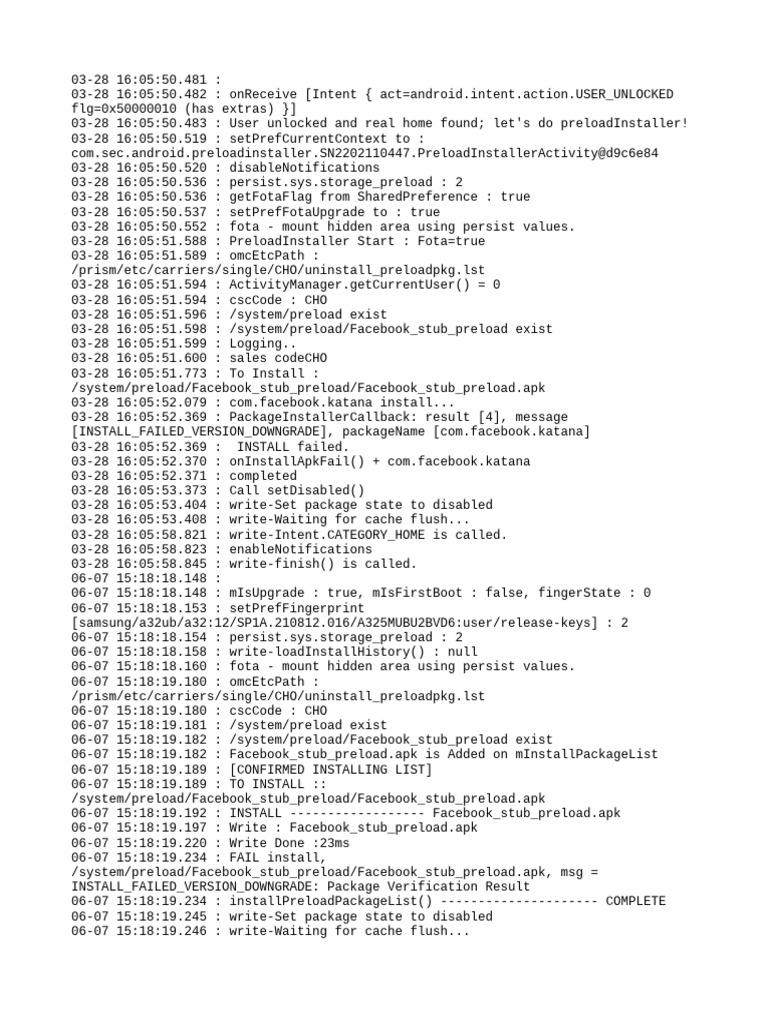 03-28 16:05:50.481 :
03-28 16:05:50.482 : onReceive [Intent { act=android.intent.action.USER_UNLOCKED flg=0x50000010 (has extras) }]
03-28 16:05:50.483 : User unlocked and real home found; let's do preloadInstaller!
03-28 16:05:50.519 : setPrefCurrentContext to : com.sec.android.preloadinstaller.SN2202110447.PreloadInstallerActivity@d9c6e84
03-28 16:05:50.520 : disableNotifications
03-28 16:05:50.536 : persist.sys.storage_preload : 2
03-28 16:05:50.536 : getFotaFlag from SharedPreference : true
03-28 16:05:50.537 : setPrefFotaUpgrade to : true
03-28 16:05:50.552 : fota - mount hidden area using persist values.
03-28 16:05:51.588 : PreloadInstaller Start : Fota=true
03-28 16:05:51.589 : omcEtcPath : /prism/etc/carriers/single/CHO/uninstall_preloadpkg.lst
03-28 16:05:51.594 : ActivityManager.getCurrentUser() = 0
03-28 16:05:51.594 : cscCode : CHO
03-28 16:05:51.596 : /system/preload exist
03-28 16:05:51.598 : /system/preload/Facebook_stub_preload exist
03-28 16:05:51.599 : Logging..
03-28 16:05:51.600 : sales codeCHO
03-28 16:05:51.773 : To Install : /system/preload/Facebook_stub_preload/Facebook_stub_preload.apk
03-28 16:05:52.079 : com.facebook.katana install...
03-28 16:05:52.369 : PackageInstallerCallback: result [4], message [INSTALL_FAILED_VERSION_DOWNGRADE], packageName [com.facebook.katana]
03-28 16:05:52.369 :  INSTALL failed.
03-28 16:05:52.370 : onInstallApkFail() + com.facebook.katana
03-28 16:05:52.371 : completed
03-28 16:05:53.373 : Call setDisabled()
03-28 16:05:53.404 : write-Set package state to disabled
03-28 16:05:53.408 : write-Waiting for cache flush...
03-28 16:05:58.821 : write-Intent.CATEGORY_HOME is called.
03-28 16:05:58.823 : enableNotifications
03-28 16:05:58.845 : write-finish() is called.
06-07 15:18:18.148 :
06-07 15:18:18.148 : mIsUpgrade : true, mIsFirstBoot : false, fingerState : 0
06-07 15:18:18.153 : setPrefFingerprint [samsung/a32ub/a32:12/SP1A.210812.016/A325MUBU2BVD6:user/release-keys] : 2
06-07 15:18:18.154 : persist.sys.storage_preload : 2
06-07 15:18:18.158 : write-loadInstallHistory() : null
06-07 15:18:18.160 : fota - mount hidden area using persist values.
06-07 15:18:19.180 : omcEtcPath : /prism/etc/carriers/single/CHO/uninstall_preloadpkg.lst
06-07 15:18:19.180 : cscCode : CHO
06-07 15:18:19.181 : /system/preload exist
06-07 15:18:19.182 : /system/preload/Facebook_stub_preload exist
06-07 15:18:19.182 : Facebook_stub_preload.apk is Added on mInstallPackageList
06-07 15:18:19.189 : [CONFIRMED INSTALLING LIST]
06-07 15:18:19.189 : TO INSTALL :: /system/preload/Facebook_stub_preload/Facebook_stub_preload.apk
06-07 15:18:19.192 : INSTALL ------------------ Facebook_stub_preload.apk
06-07 15:18:19.197 : Write : Facebook_stub_preload.apk
06-07 15:18:19.220 : Write Done :23ms
06-07 15:18:19.234 : FAIL install, /system/preload/Facebook_stub_preload/Facebook_stub_preload.apk, msg = INSTALL_FAILED_VERSION_DOWNGRADE: Package Verification Result
06-07 15:18:19.234 : installPreloadPackageList() --------------------- COMPLETE
06-07 15:18:19.245 : write-Set package state to disabled
06-07 15:18:19.246 : write-Waiting for cache flush...